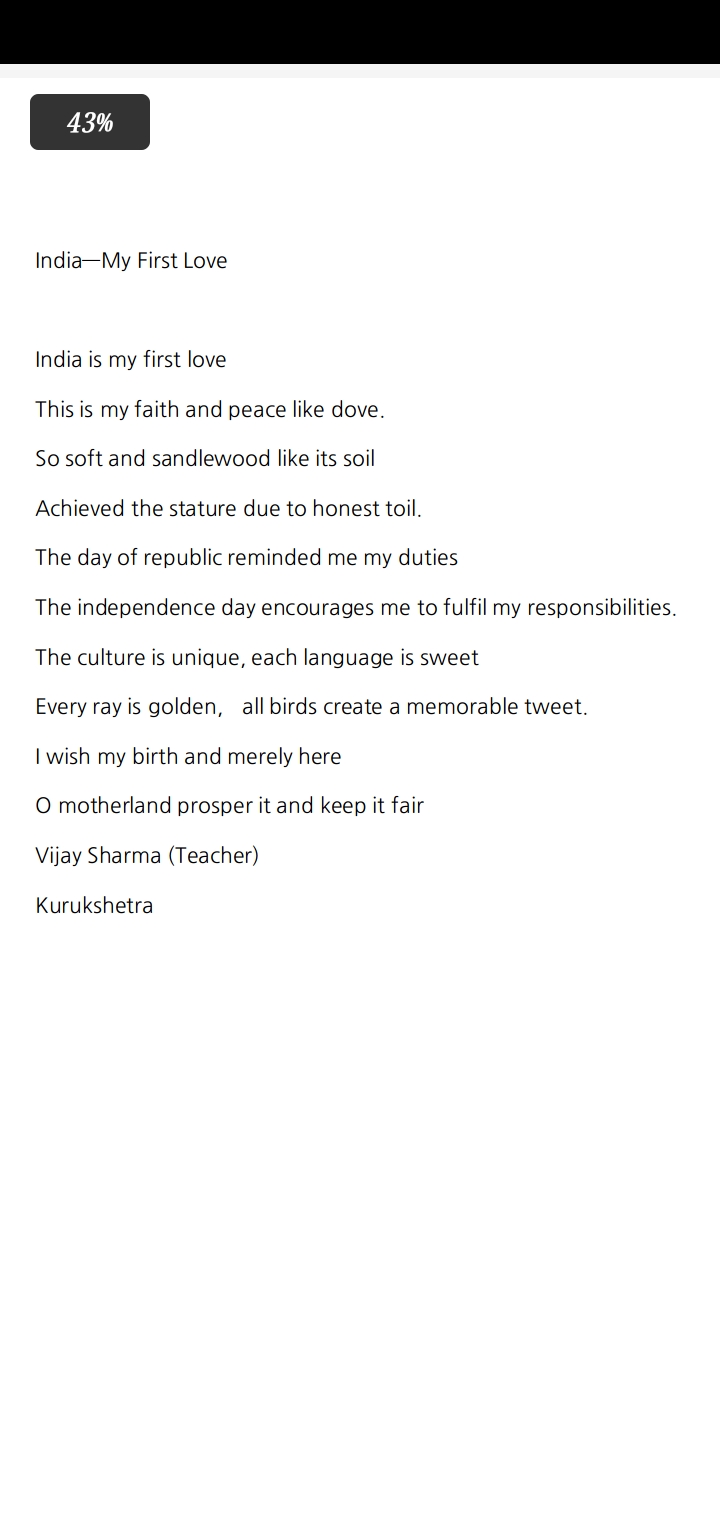 43%

India—My First Love

India is my first love

This is my faith and peace like dove.

So soft and sandlewood like its soil

Achieved the stature due to honest toil.

The day of republic reminded me my duties

The independence day encourages me to fulfil my responsibilities.

The culture is unique, each language is sweet

Every ray is golden,  all birds create a memorable tweet.

I wish my birth and merely here

O motherland prosper it and keep it fair

Vijay Sharma (Teacher)

Kurukshetra